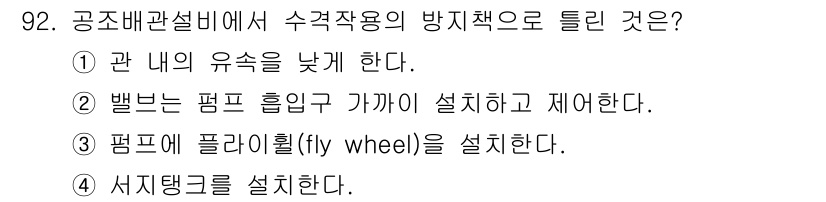 92. 공조배관설비에서 수격작용의 방지책으로 틀린 것은?

① 관 내의 유속을 낮게 한다.

② 밸브는 펌프 흡입구 가까이 설치하고 제어한다.

③ 펌프에 플라이휠(fly wheel)을 설치한다.

④ 서지탱크를 설치한다.